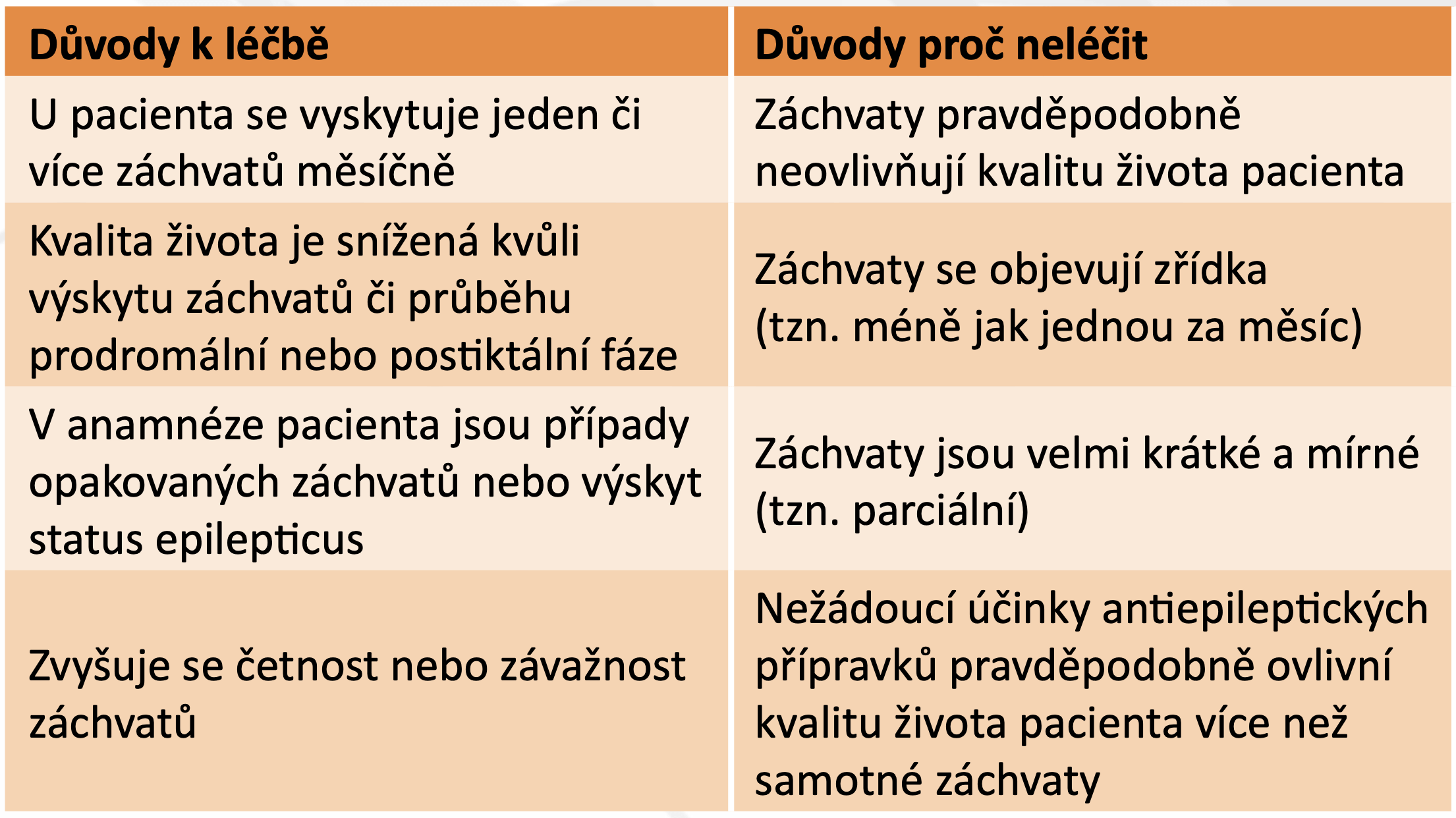 | Důvody k léčbě | Důvody proč neléčit |
|---|---|
| U pacienta se vyskytuje jeden či více záchvatů měsíčně | Záchvaty pravděpodobně neovlivňují kvalitu života pacienta |
| Kvalita života je snížená kvůli výskytu záchvatů či průběhu prodromální nebo postiktální fáze | Záchvaty se objevují zřídka (tzn. méně jak jednou za měsíc) |
| V anamnéze pacienta jsou případy opakovaných záchvatů nebo výskyt status epilepticus | Záchvaty jsou velmi krátké a mírné (tzn. parciální) |
| Zvyšuje se četnost nebo závažnost záchvatů | Nežádoucí účinky antiepileptických přípravků pravděpodobně ovlivní kvalitu života pacienta více než samotné záchvaty |